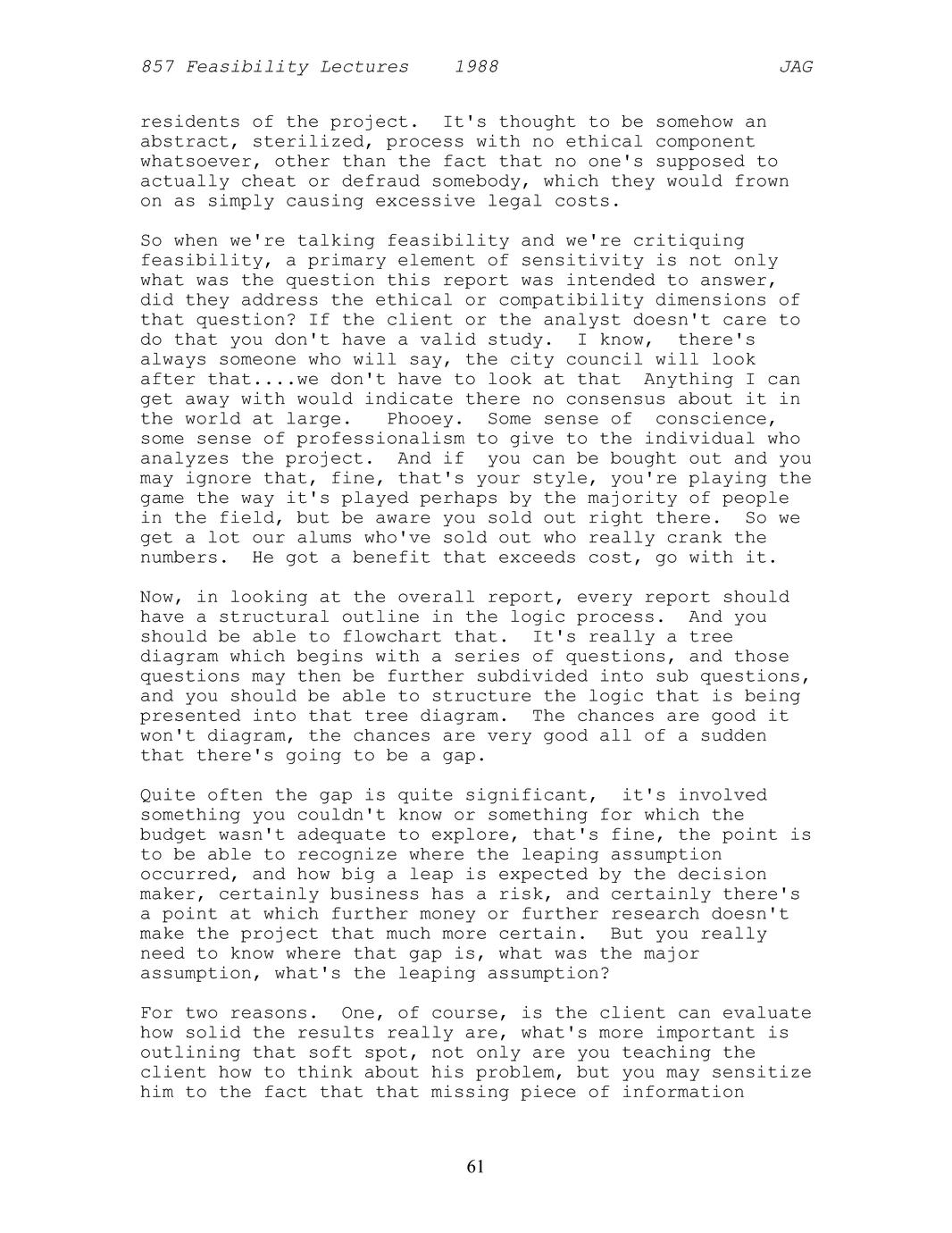 857 Feasibility Lectures 1988 JAG

residents of the project. It's thought to be somehow an abstract, sterilized, process with no ethical component whatsoever, other than the fact that no one's supposed to actually cheat or defraud somebody, which they would frown on as simply causing excessive legal costs.

So when we're talking feasibility and we're critiquing feasibility, a primary element of sensitivity is not only what was the question this report was intended to answer, did they address the ethical or compatibility dimensions of that question? If the client or the analyst doesn't care to do that you don't have a valid study. I know, there's always someone who will say, the city council will look after that....we don't have to look at that Anything I can get away with would indicate there no consensus about it in the world at large. Phooey. Some sense of conscience, some sense of professionalism to give to the individual who analyzes the project. And if you can be bought out and you may ignore that, fine, that's your style, you're playing the game the way it's played perhaps by the majority of people in the field, but be aware you sold out right there. So we get a lot our alums who've sold out who really crank the numbers. He got a benefit that exceeds cost, go with it.

Now, in looking at the overall report, every report should have a structural outline in the logic process. And you should be able to flowchart that. It's really a tree diagram which begins with a series of questions, and those questions may then be further subdivided into sub questions, and you should be able to structure the logic that is being presented into that tree diagram. The chances are good it won't diagram, the chances are very good all of a sudden that there's going to be a gap.

Quite often the gap is quite significant, it's involved something you couldn't know or something for which the budget wasn't adequate to explore, that's fine, the point is to be able to recognize where the leaping assumption occurred, and how big a leap is expected by the decision maker, certainly business has a risk, and certainly there's a point at which further money or further research doesn't make the project that much more certain. But you really need to know where that gap is, what was the major assumption, what's the leaping assumption?

For two reasons. One, of course, is the client can evaluate how solid the results really are, what's more important is outlining that soft spot, not only are you teaching the client how to think about his problem, but you may sensitize him to the fact that that missing piece of information

61